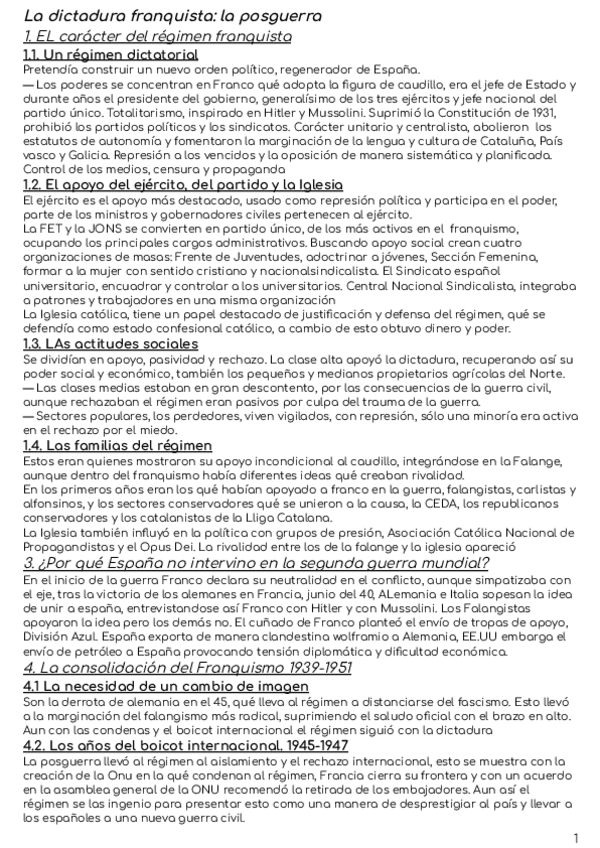 La dictadura franquista: la posguerra

1. EL carácter del régimen franquista

1.1. Un régimen dictatorial

Pretendía construir un nuevo orden político, regenerador de España.
— Los poderes se concentran en Franco qué adopta la figura de caudillo, era el jefe de Estado y durante años el presidente del gobierno, generalísimo de los tres ejércitos y jefe nacional del partido único. Totalitarismo, inspirado en Hitler y Mussolini. Suprimió la Constitución de 1931, prohibió los partidos políticos y los sindicatos. Carácter unitario y centralista, abolieron los estatutos de autonomía y fomentaron la marginación de la lengua y cultura de Cataluña, País vasco y Galicia. Represión a los vencidos y la oposición de manera sistemática y planificada. Control de los medios, censura y propaganda

1.2. El apoyo del ejército, del partido y la Iglesia

El ejército es el apoyo más destacado, usado como represión política y participa en el poder, parte de los ministros y gobernadores civiles pertenecen al ejército.
La FET y la JONS se convierten en partido único, de los más activos en el franquismo, ocupando los principales cargos administrativos. Buscando apoyo social crean cuatro organizaciones de masas: Frente de Juventudes, adoctrinar a jóvenes, Sección Femenina, formar a la mujer con sentido cristiano y nacionalsindicalista. El Sindicato español universitario, encuadrar y controlar a los universitarios. Central Nacional Sindicalista, integraba a patrones y trabajadores en una misma organización
La Iglesia católica, tiene un papel destacado de justificación y defensa del régimen, qué se defendía como estado confesional católico, a cambio de esto obtuvo dinero y poder.

1.3. LAs actitudes sociales

Se dividían en apoyo, pasividad y rechazo. La clase alta apoyó la dictadura, recuperando así su poder social y económico, también los pequeños y medianos propietarios agrícolas del Norte.
— Las clases medias estaban en gran descontento, por las consecuencias de la guerra civil, aunque rechazaban el régimen eran pasivos por culpa del trauma de la guerra.
— Sectores populares, los perdedores, viven vigilados, con represión, sólo una minoría era activa en el rechazo por el miedo.

1.4. Las familias del régimen

Estos eran quienes mostraron su apoyo incondicional al caudillo, integrándose en la Falange, aunque dentro del franquismo había diferentes ideas qué creaban rivalidad.
En los primeros años eran los qué habían apoyado a franco en la guerra, falangistas, carlistas y alfonsinos, y los sectores conservadores qué se unieron a la causa, la CEDA, los republicanos conservadores y los catalanistas de la Lliga Catalana.
La Iglesia también influyó en la política con grupos de presión, Asociación Católica Nacional de Propagandistas y el Opus Dei. La rivalidad entre los de la falange y la iglesia apareció

3. ¿Por qué España no intervino en la segunda guerra mundial?

En el inicio de la guerra Franco declara su neutralidad en el conflicto, aunque simpatizaba con el eje, tras la victoria de los alemanes en Francia, junio del 40, ALemania e Italia sopesan la idea de unir a españa, entrevistandose así Franco con Hitler y con Mussolini. Los Falangistas apoyaron la idea pero los demás no. El cuñado de Franco planteó el envío de tropas de apoyo, División Azul. España exporta de manera clandestina wolframio a Alemania, EE.UU embarga el envío de petróleo a España provocando tensión diplomática y dificultad económica.

4. La consolidación del Franquismo 1939-1951

4.1 La necesidad de un cambio de imagen

Son la derrota de alemania en el 45, qué lleva al régimen a distanciarse del fascismo. Esto llevó a la marginación del falangismo más radical, suprimiendo el saludo oficial con el brazo en alto. Aun con las condenas y el boicot internacional el régimen siguió con la dictadura

4.2. Los años del boicot internacional. 1945-1947

La posguerra llevó al régimen al aislamiento y el rechazo internacional, esto se muestra con la creación de la Onu en la qué condenan al régimen, Francia cierra su frontera y con un acuerdo en la asamblea general de la ONU recomendó la retirada de los embajadores. Aun así el régimen se las ingenio para presentar esto como una manera de desprestigiar al país y llevar a los españoles a una nueva guerra civil.

1